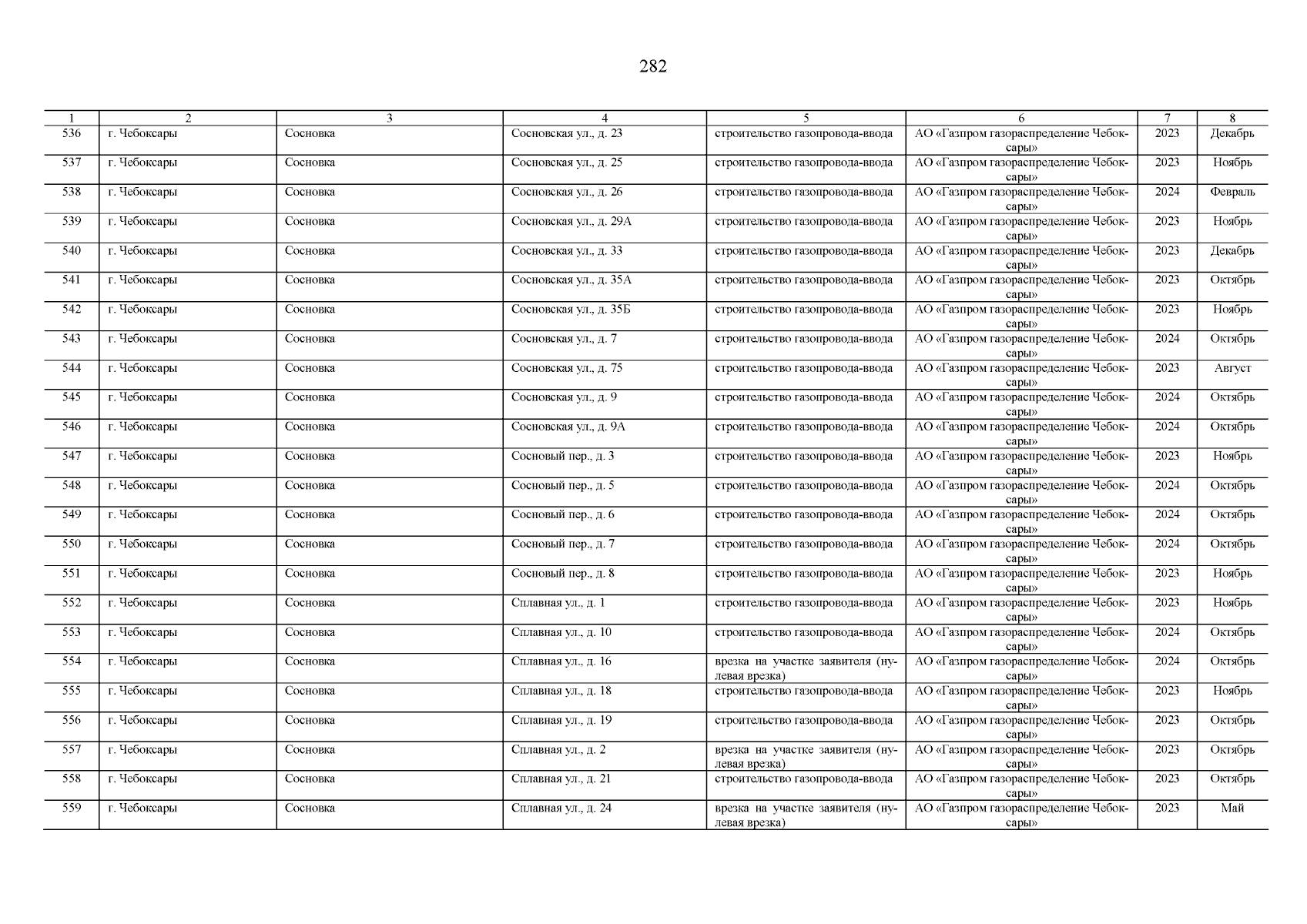 282

| 1 | 2 | 3 | 4 | 5 | 6 | 7 | 8 |
|---|---|---|---|---|---|---|---|
| 536 | г. Чебоксары | Сосновка | Сосновская ул., д. 23 | строительство газопровода-ввода | АО «Газпром газораспределение Чебоксары» | 2023 | Декабрь |
| 537 | г. Чебоксары | Сосновка | Сосновская ул., д. 25 | строительство газопровода-ввода | АО «Газпром газораспределение Чебоксары» | 2023 | Ноябрь |
| 538 | г. Чебоксары | Сосновка | Сосновская ул., д. 26 | строительство газопровода-ввода | АО «Газпром газораспределение Чебоксары» | 2024 | Февраль |
| 539 | г. Чебоксары | Сосновка | Сосновская ул., д. 29А | строительство газопровода-ввода | АО «Газпром газораспределение Чебоксары» | 2023 | Ноябрь |
| 540 | г. Чебоксары | Сосновка | Сосновская ул., д. 33 | строительство газопровода-ввода | АО «Газпром газораспределение Чебоксары» | 2023 | Декабрь |
| 541 | г. Чебоксары | Сосновка | Сосновская ул., д. 35А | строительство газопровода-ввода | АО «Газпром газораспределение Чебоксары» | 2023 | Октябрь |
| 542 | г. Чебоксары | Сосновка | Сосновская ул., д. 35Б | строительство газопровода-ввода | АО «Газпром газораспределение Чебоксары» | 2023 | Ноябрь |
| 543 | г. Чебоксары | Сосновка | Сосновская ул., д. 7 | строительство газопровода-ввода | АО «Газпром газораспределение Чебоксары» | 2024 | Октябрь |
| 544 | г. Чебоксары | Сосновка | Сосновская ул., д. 75 | строительство газопровода-ввода | АО «Газпром газораспределение Чебоксары» | 2023 | Август |
| 545 | г. Чебоксары | Сосновка | Сосновская ул., д. 9 | строительство газопровода-ввода | АО «Газпром газораспределение Чебоксары» | 2024 | Октябрь |
| 546 | г. Чебоксары | Сосновка | Сосновская ул., д. 9А | строительство газопровода-ввода | АО «Газпром газораспределение Чебоксары» | 2024 | Октябрь |
| 547 | г. Чебоксары | Сосновка | Сосновый пер., д. 3 | строительство газопровода-ввода | АО «Газпром газораспределение Чебоксары» | 2023 | Ноябрь |
| 548 | г. Чебоксары | Сосновка | Сосновый пер., д. 5 | строительство газопровода-ввода | АО «Газпром газораспределение Чебоксары» | 2024 | Октябрь |
| 549 | г. Чебоксары | Сосновка | Сосновый пер., д. 6 | строительство газопровода-ввода | АО «Газпром газораспределение Чебоксары» | 2024 | Октябрь |
| 550 | г. Чебоксары | Сосновка | Сосновый пер., д. 7 | строительство газопровода-ввода | АО «Газпром газораспределение Чебоксары» | 2024 | Октябрь |
| 551 | г. Чебоксары | Сосновка | Сосновый пер., д. 8 | строительство газопровода-ввода | АО «Газпром газораспределение Чебоксары» | 2023 | Ноябрь |
| 552 | г. Чебоксары | Сосновка | Сплавная ул., д. 1 | строительство газопровода-ввода | АО «Газпром газораспределение Чебоксары» | 2023 | Ноябрь |
| 553 | г. Чебоксары | Сосновка | Сплавная ул., д. 10 | строительство газопровода-ввода | АО «Газпром газораспределение Чебоксары» | 2024 | Октябрь |
| 554 | г. Чебоксары | Сосновка | Сплавная ул., д. 16 | врезка на участке заявителя (нулевая врезка) | АО «Газпром газораспределение Чебоксары» | 2024 | Октябрь |
| 555 | г. Чебоксары | Сосновка | Сплавная ул., д. 18 | строительство газопровода-ввода | АО «Газпром газораспределение Чебоксары» | 2023 | Ноябрь |
| 556 | г. Чебоксары | Сосновка | Сплавная ул., д. 19 | строительство газопровода-ввода | АО «Газпром газораспределение Чебоксары» | 2023 | Октябрь |
| 557 | г. Чебоксары | Сосновка | Сплавная ул., д. 2 | врезка на участке заявителя (нулевая врезка) | АО «Газпром газораспределение Чебоксары» | 2023 | Октябрь |
| 558 | г. Чебоксары | Сосновка | Сплавная ул., д. 21 | строительство газопровода-ввода | АО «Газпром газораспределение Чебоксары» | 2023 | Октябрь |
| 559 | г. Чебоксары | Сосновка | Сплавная ул., д. 24 | врезка на участке заявителя (нулевая врезка) | АО «Газпром газораспределение Чебоксары» | 2023 | Май |